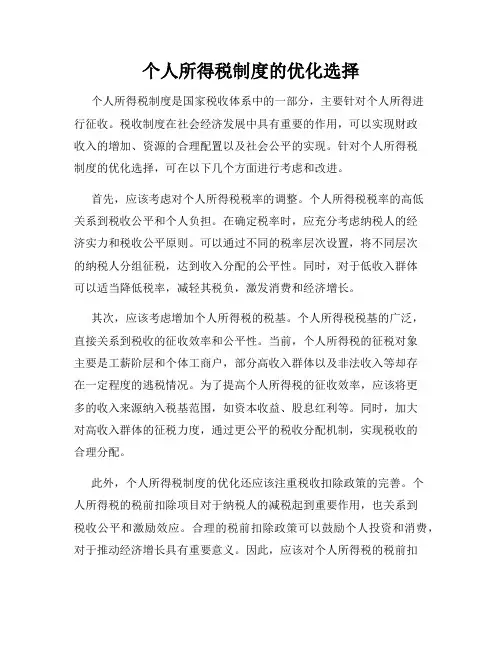 个人所得税制度的优化选择

个人所得税制度是国家税收体系中的一部分，主要针对个人所得进行征收。税收制度在社会经济发展中具有重要的作用，可以实现财政收入的增加、资源的合理配置以及社会公平的实现。针对个人所得税制度的优化选择，可在以下几个方面进行考虑和改进。

首先，应该考虑对个人所得税税率的调整。个人所得税税率的高低关系到税收公平和个人负担。在确定税率时，应充分考虑纳税人的经济实力和税收公平原则。可以通过不同的税率层次设置，将不同层次的纳税人分组征税，达到收入分配的公平性。同时，对于低收入群体可以适当降低税率，减轻其税负，激发消费和经济增长。

其次，应该考虑增加个人所得税的税基。个人所得税税基的广泛，直接关系到税收的征收效率和公平性。当前，个人所得税的征税对象主要是工薪阶层和个体工商户，部分高收入群体以及非法收入等却存在一定程度的逃税情况。为了提高个人所得税的征收效率，应该将更多的收入来源纳入税基范围，如资本收益、股息红利等。同时，加大对高收入群体的征税力度，通过更公平的税收分配机制，实现税收的合理分配。

此外，个人所得税制度的优化还应该注重税收扣除政策的完善。个人所得税的税前扣除项目对于纳税人的减税起到重要作用，也关系到税收公平和激励效应。合理的税前扣除政策可以鼓励个人投资和消费，对于推动经济增长具有重要意义。因此，应该对个人所得税的税前扣